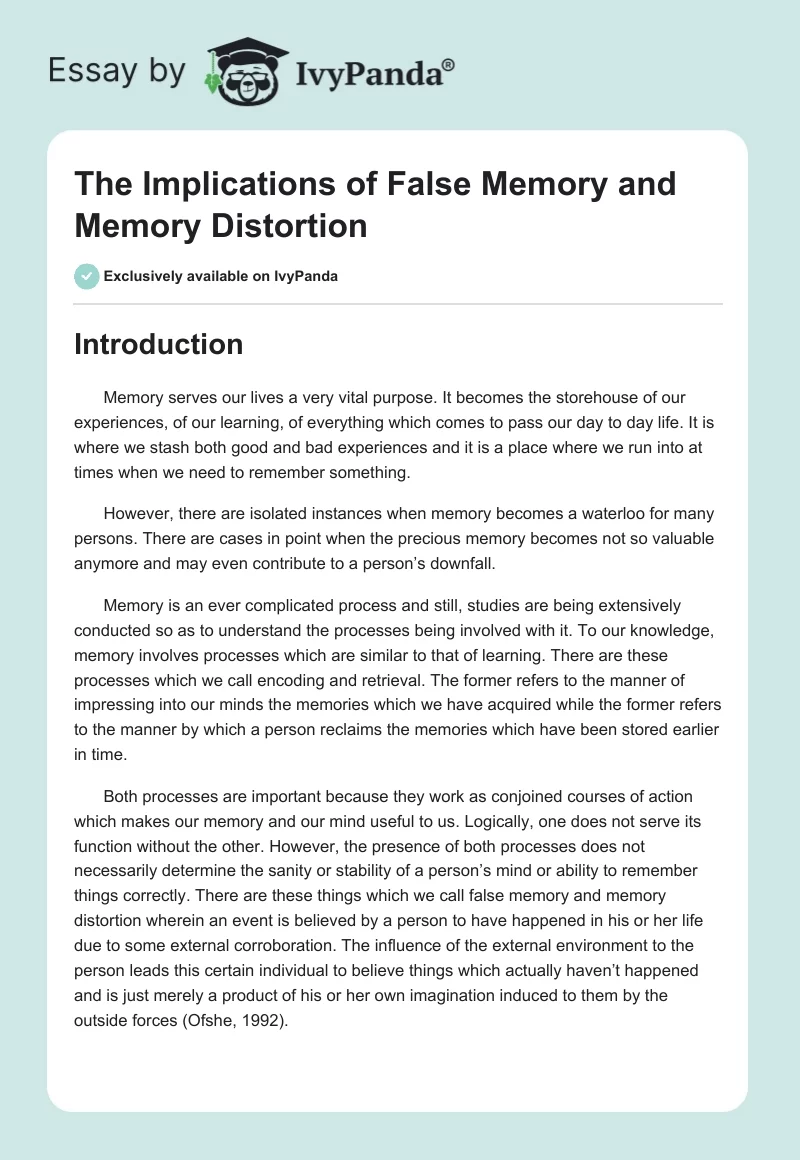 Essay by IvyPanda®

The Implications of False Memory and Memory Distortion

Exclusively available on IvyPanda

Introduction

Memory serves our lives a very vital purpose. It becomes the storehouse of our experiences, of our learning, of everything which comes to pass our day to day life. It is where we stash both good and bad experiences and it is a place where we run into at times when we need to remember something.

However, there are isolated instances when memory becomes a waterloo for many persons. There are cases in point when the precious memory becomes not so valuable anymore and may even contribute to a person's downfall.

Memory is an ever complicated process and still, studies are being extensively conducted so as to understand the processes being involved with it. To our knowledge, memory involves processes which are similar to that of learning. There are these processes which we call encoding and retrieval. The former refers to the manner of impressing into our minds the memories which we have acquired while the former refers to the manner by which a person reclaims the memories which have been stored earlier in time.

Both processes are important because they work as conjoined courses of action which makes our memory and our mind useful to us. Logically, one does not serve its function without the other. However, the presence of both processes does not necessarily determine the sanity or stability of a person's mind or ability to remember things correctly. There are these things which we call false memory and memory distortion wherein an event is believed by a person to have happened in his or her life due to some external corroboration. The influence of the external environment to the person leads this certain individual to believe things which actually haven't happened and is just merely a product of his or her own imagination induced to them by the outside forces (Ofshe, 1992).